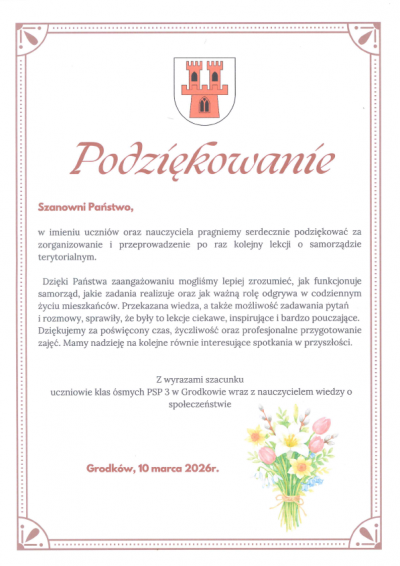 Podziękowanie

Szanowni Państwo,

w imieniu uczniów oraz nauczyciela pragniemy serdecznie podziękować za zorganizowanie i przeprowadzenie po raz kolejny lekcji o samorządzie terytorialnym.

Dzięki Państwa zaangażowaniu mogliśmy lepiej zrozumieć, jak funkcjonuje samorząd, jakie zadania realizuje oraz jak ważną rolę odgrywa w codziennym życiu mieszkańców. Przekazana wiedza, a także możliwość zadawania pytań i rozmowy, sprawiły, że były to lekcje ciekawe, inspirujące i bardzo pouczające. Dziękujemy za poświęcony czas, życzliwość oraz profesjonalne przygotowanie zajęć. Mamy nadzieję na kolejne równie interesujące spotkania w przyszłości.

Z wyrazami szacunku
uczniowie klas ósmych PSP 3 w Grodkowie wraz z nauczycielem wiedzy o społeczeństwie

Grodków, 10 marca 2026r.